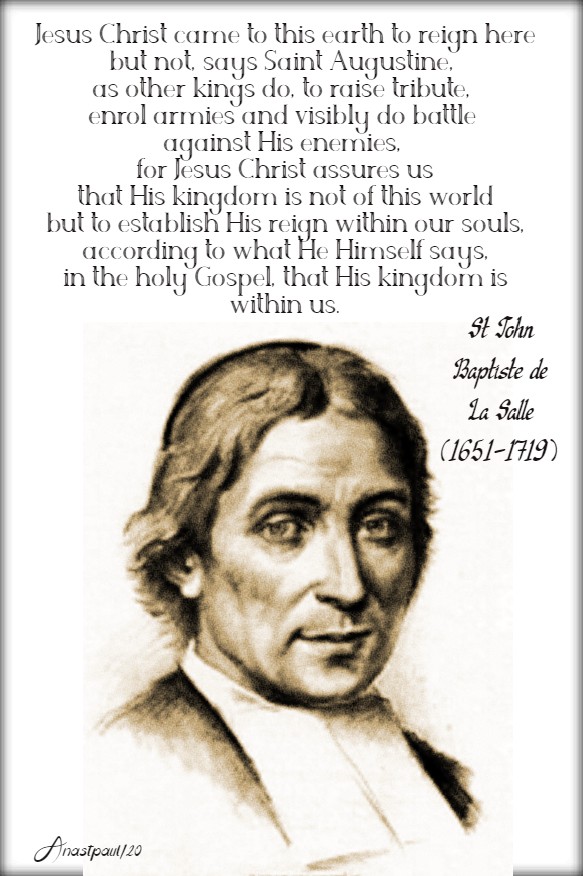 Jesus Christ came to this earth to reign here but not, says Saint Augustine, as other kings do, to raise tribute, enrol armies and visibly do battle against His enemies, for Jesus Christ assures us that His kingdom is not of this world but to establish His reign within our souls, according to what He Himself says, in the holy Gospel, that His kingdom is within us.

St John Baptiste de La Salle (1651-1719)

Anastpaul/20